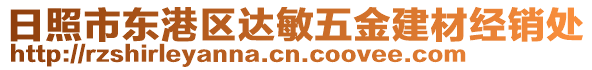 日照市东港区达敏五金建材经销处
http://rzshirleyanna.cn.coovee.com